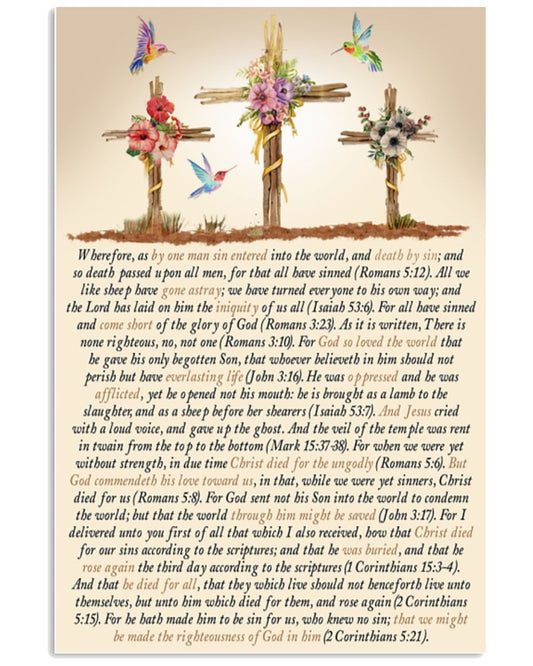 Wherefore, as by one man sin entered into the world, and death by sin; and so death passed upon all men, for that all have sinned (Romans 5:12). All we like sheep have gone astray; we have turned everyone to his own way; and the Lord has laid on him the iniquity of us all (Isaiah 53:6). For all have sinned and come short of the glory of God (Romans 3:23). As it is written, There is none righteous, no, not one (Romans 3:10). For God so loved the world that he gave his only begotten Son, that whoever believeth in him should not perish but have everlasting life (John 3:16). He was oppressed and he was afflicted, yet he opened not his mouth: he is brought as a lamb to the slaughter, and as a sheep before her shearers (Isaiah 53:7). And Jesus cried with a loud voice, and gave up the ghost. And the veil of the temple was rent in twain from the top to the bottom (Mark 15:37-38). For when we were yet without strength, in due time Christ died for the ungodly (Romans 5:6). But God commendeth his love toward us, in that, while we were yet sinners, Christ died for us (Romans 5:8). For God sent not his Son into the world to condemn the world; but that the world through him might be saved (John 3:17). For I delivered unto you first of all that which I also received, how that Christ died for our sins according to the scriptures; and that he was buried, and that he rose again the third day according to the scriptures (1 Corinthians 15:3-4). And that he died for all, that they which live should not henceforth live unto themselves, but unto him which died for them, and rose again (2 Corinthians 5:15). For he hath made him to be sin for us, who knew no sin; that we might be made the righteousness of God in him (2 Corinthians 5:21).